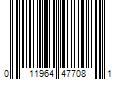 0 11964 47708 1